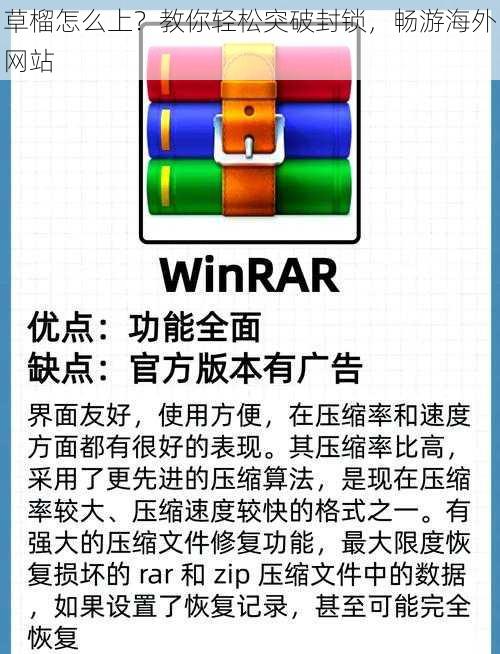 草榴怎么上？教你轻松突破封锁，畅游海外网站

WinRAR

优点：功能全面
缺点：官方版本有广告

界面友好，使用方便，在压缩率和速度方面都有很好的表现。其压缩率比高，采用了更先进的压缩算法，是现在压缩率较大、压缩速度较快的格式之一。有强大的压缩文件修复功能，最大限度恢复损坏的 rar 和 zip 压缩文件中的数据，如果设置了恢复记录，甚至可能完全恢复